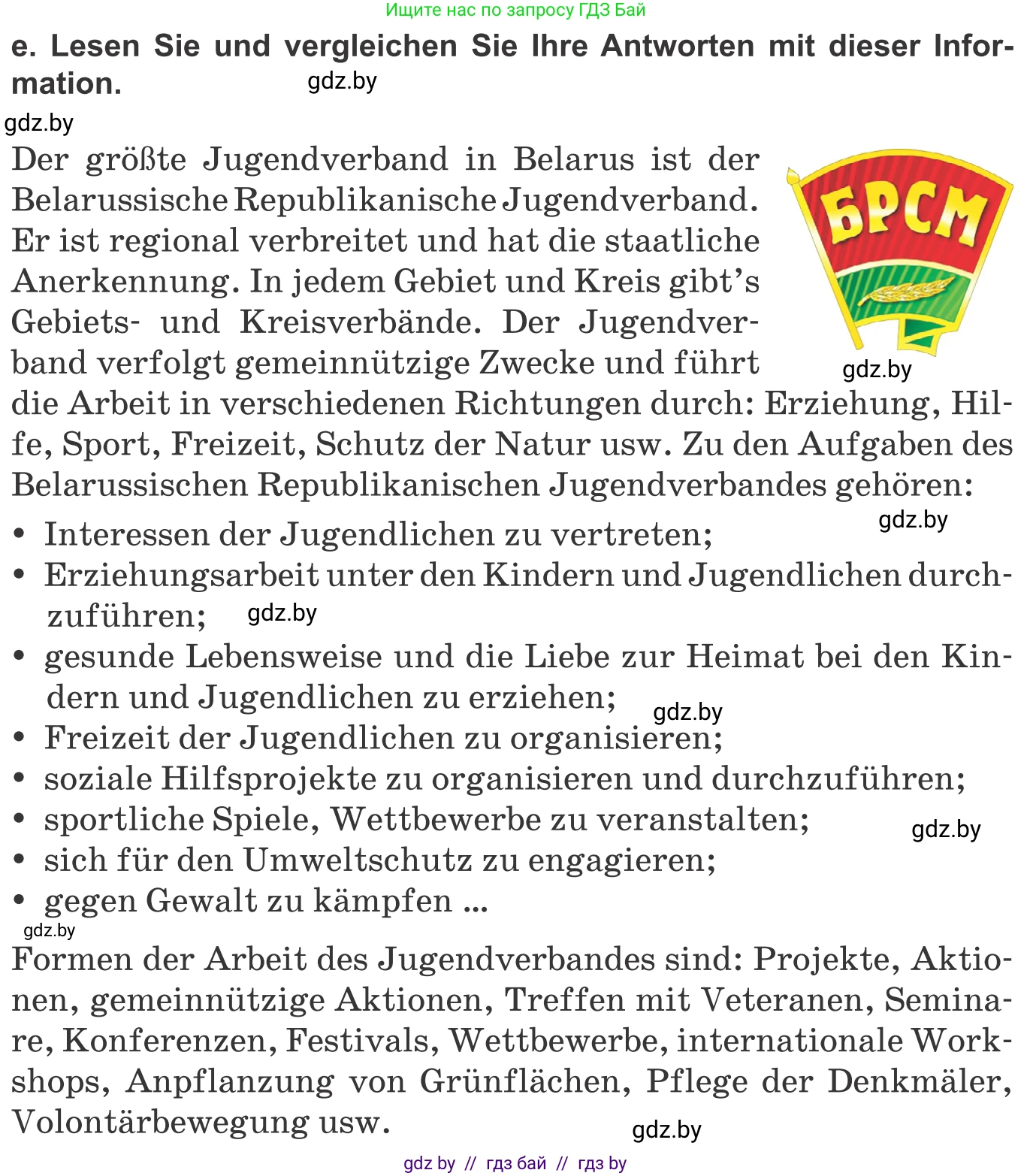 Ищите нас по запросу ГДЗ Бай

e. Lesen Sie und vergleichen Sie Ihre Antworten mit dieser Information.

gdz.by

gdz.by

Der größte Jugendverband in Belarus ist der Belarussische Republikanische Jugendverband. Er ist regional verbreitet und hat die staatliche Anerkennung. In jedem Gebiet und Kreis gibt's Gebiets- und Kreisverbände. Der Jugendverband verfolgt gemeinnützige Zwecke und führt die Arbeit in verschiedenen Richtungen durch: Erziehung, Hilfe, Sport, Freizeit, Schutz der Natur usw. Zu den Aufgaben des Belarussischen Republikanischen Jugendverbandes gehören:

БРСМ

gdz.by

gdz.by

• Interessen der Jugendlichen zu vertreten;
• Erziehungsarbeit unter den Kindern und Jugendlichen durchzuführen;
gdz.by
• gesunde Lebensweise und die Liebe zur Heimat bei den Kindern und Jugendlichen zu erziehen;
gdz.by
• Freizeit der Jugendlichen zu organisieren;
• soziale Hilfsprojekte zu organisieren und durchzuführen;
• sportliche Spiele, Wettbewerbe zu veranstalten;
gdz.by
• sich für den Umweltschutz zu engagieren;
• gegen Gewalt zu kämpfen ...

gdz.by

Formen der Arbeit des Jugendverbandes sind: Projekte, Aktionen, gemeinnützige Aktionen, Treffen mit Veteranen, Seminare, Konferenzen, Festivals, Wettbewerbe, internationale Workshops, Anpflanzung von Grünflächen, Pflege der Denkmäler, Volontärbewegung usw.

gdz.by

gdz by // гдз бай // гдз by